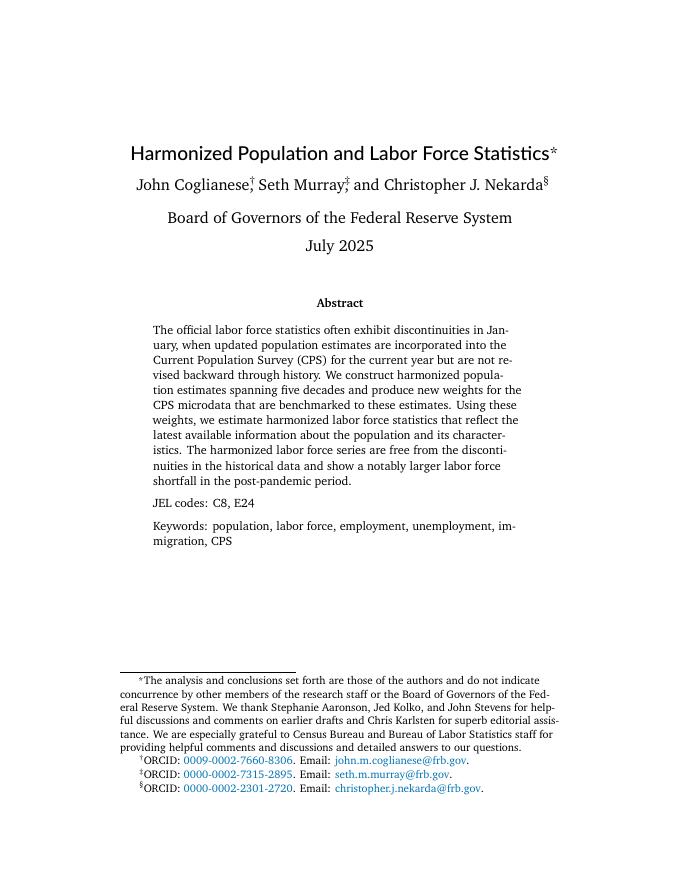 Harmonized Population and Labor Force Statistics*

John Coglianese,† Seth Murray,‡ and Christopher J. Nekarda§

Board of Governors of the Federal Reserve System

July 2025

Abstract

The official labor force statistics often exhibit discontinuities in January, when updated population estimates are incorporated into the Current Population Survey (CPS) for the current year but are not revised backward through history. We construct harmonized population estimates spanning five decades and produce new weights for the CPS microdata that are benchmarked to these estimates. Using these weights, we estimate harmonized labor force statistics that reflect the latest available information about the population and its characteristics. The harmonized labor force series are free from the discontinuities in the historical data and show a notably larger labor force shortfall in the post-pandemic period.

JEL codes: C8, E24

Keywords: population, labor force, employment, unemployment, immigration, CPS

*The analysis and conclusions set forth are those of the authors and do not indicate concurrence by other members of the research staff or the Board of Governors of the Federal Reserve System. We thank Stephanie Aaronson, Jed Kolko, and John Stevens for helpful discussions and comments on earlier drafts and Chris Karlsten for superb editorial assistance. We are especially grateful to Census Bureau and Bureau of Labor Statistics staff for providing helpful comments and discussions and detailed answers to our questions.

†ORCID: 0009-0002-7660-8306. Email: john.m.coglianese@frb.gov.

‡ORCID: 0000-0002-7315-2895. Email: seth.m.murray@frb.gov.

§ORCID: 0000-0002-2301-2720. Email: christopher.j.nekarda@frb.gov.